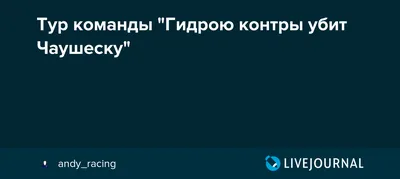 Тур команды "Гидрою контры убит Чаушеску"

andy_racing

LIVEJOURNAL